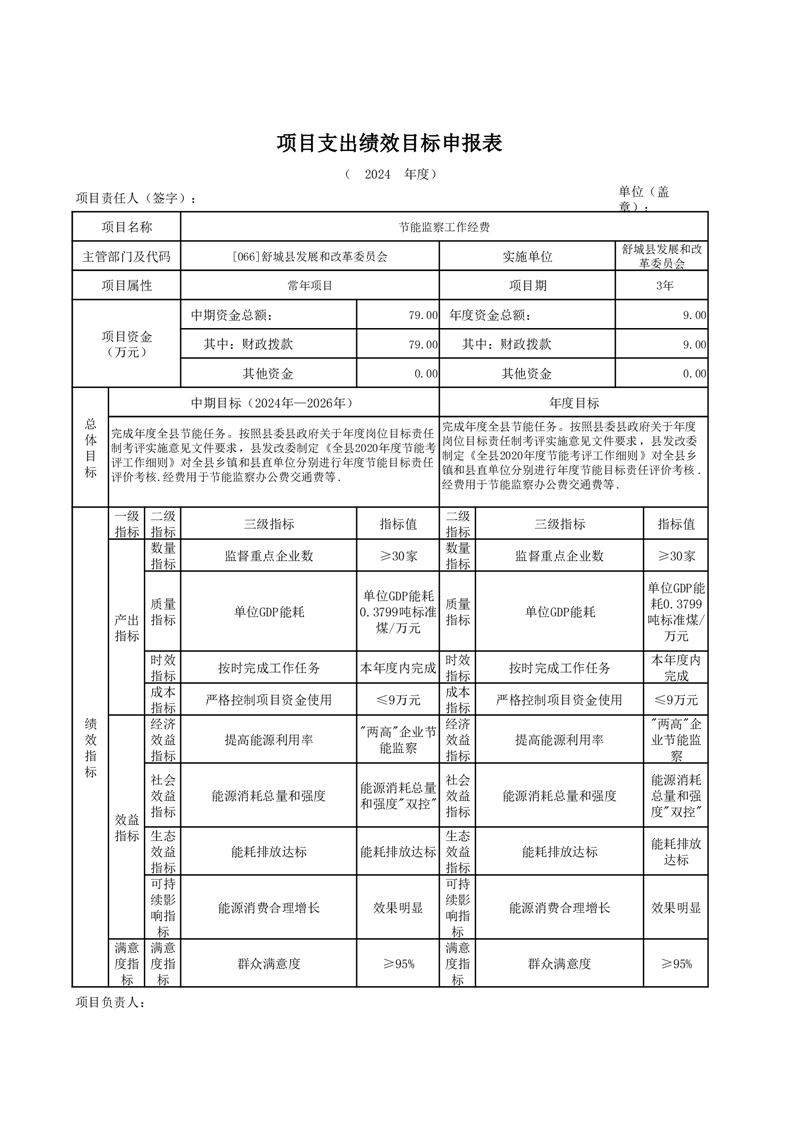 项目支出绩效目标申报表

（ 2024 年度）

项目责任人（签字）：

单位（盖章）：

| 项目名称 | 节能监察工作经费 | | | |
|---|---|---|---|---|
| 主管部门及代码 | [066]舒城县发展和改革委员会 | | 实施单位 | 舒城县发展和改革委员会 |
| 项目属性 | 常年项目 | | 项目期 | 3年 |
| 项目资金（万元） | 中期资金总额： | 79.00 | 年度资金总额： | 9.00 |
| | 其中：财政拨款 | 79.00 | 其中：财政拨款 | 9.00 |
| | 其他资金 | 0.00 | 其他资金 | 0.00 |

| 总体目标 | 中期目标（2024年—2026年） | 年度目标 |
|---|---|---|
| | 完成年度全县节能任务。按照县委县政府关于年度岗位目标责任制考评实施意见文件要求，县发改委制定《全县2020年度节能考评工作细则》对全县乡镇和县直单位分别进行年度节能目标责任评价考核.经费用于节能监察办公费交通费等. | 完成年度全县节能任务。按照县委县政府关于年度岗位目标责任制考评实施意见文件要求，县发改委制定《全县2020年度节能考评工作细则》对全县乡镇和县直单位分别进行年度节能目标责任评价考核.经费用于节能监察办公费交通费等. |

| 绩效指标 | 一级指标 | 二级指标 | 三级指标 | 指标值 | 二级指标 | 三级指标 | 指标值 |
|---|---|---|---|---|---|---|---|
| | 产出指标 | 数量指标 | 监督重点企业数 | ≥30家 | 数量指标 | 监督重点企业数 | ≥30家 |
| | | 质量指标 | 单位GDP能耗 | 单位GDP能耗0.3799吨标准煤/万元 | 质量指标 | 单位GDP能耗 | 单位GDP能耗0.3799吨标准煤/万元 |
| | | 时效指标 | 按时完成工作任务 | 本年度内完成 | 时效指标 | 按时完成工作任务 | 本年度内完成 |
| | | 成本指标 | 严格控制项目资金使用 | ≤9万元 | 成本指标 | 严格控制项目资金使用 | ≤9万元 |
| | 效益指标 | 经济效益指标 | 提高能源利用率 | "两高"企业节能监察 | 经济效益指标 | 提高能源利用率 | "两高"企业节能监察 |
| | | 社会效益指标 | 能源消耗总量和强度 | 能源消耗总量和强度"双控" | 社会效益指标 | 能源消耗总量和强度 | 能源消耗总量和强度"双控" |
| | | 生态效益指标 | 能耗排放达标 | 能耗排放达标 | 生态效益指标 | 能耗排放达标 | 能耗排放达标 |
| | | 可持续影响指标 | 能源消费合理增长 | 效果明显 | 可持续影响指标 | 能源消费合理增长 | 效果明显 |
| | 满意度指标 | 满意度指标 | 群众满意度 | ≥95% | 满意度指标 | 群众满意度 | ≥95% |

项目负责人：